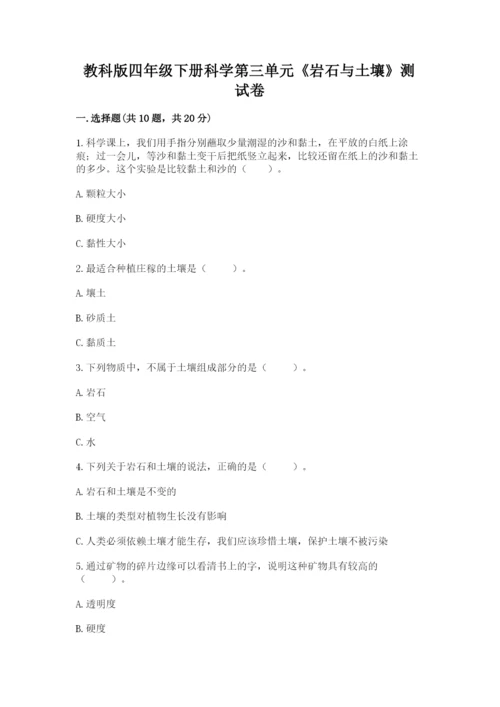 教科版四年级下册科学第三单元《岩石与土壤》测试卷

一.选择题(共10题，共20分)

1.科学课上，我们用手指分别蘸取少量潮湿的沙和黏土，在平放的白纸上涂痕；过一会儿，等沙和黏土变干后把纸竖立起来，比较还留在纸上的沙和黏土的多少。这个实验是比较黏土和沙的（　　）。

A.颗粒大小

B.硬度大小

C.黏性大小

2.最适合种植庄稼的土壤是（　　）。

A.壤土

B.砂质土

C.黏质土

3.下列物质中，不属于土壤组成部分的是（　　）。

A.岩石

B.空气

C.水

4.下列关于岩石和土壤的说法，正确的是（　　）。

A.岩石和土壤是不变的

B.土壤的类型对植物生长没有影响

C.人类必须依赖土壤才能生存，我们应该珍惜土壤，保护土壤不被污染

5.通过矿物的碎片边缘可以看清书上的字，说明这种矿物具有较高的（　　）。

A.透明度

B.硬度